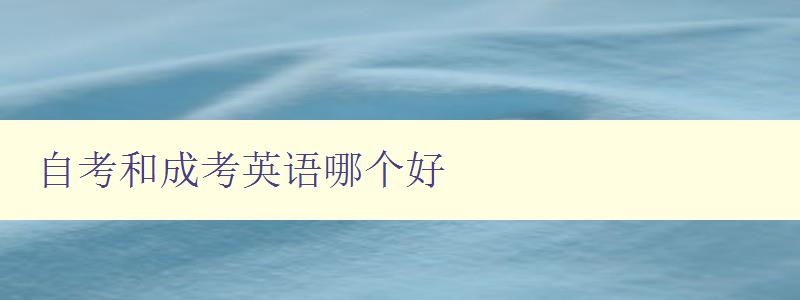 自考和成考英语哪个好